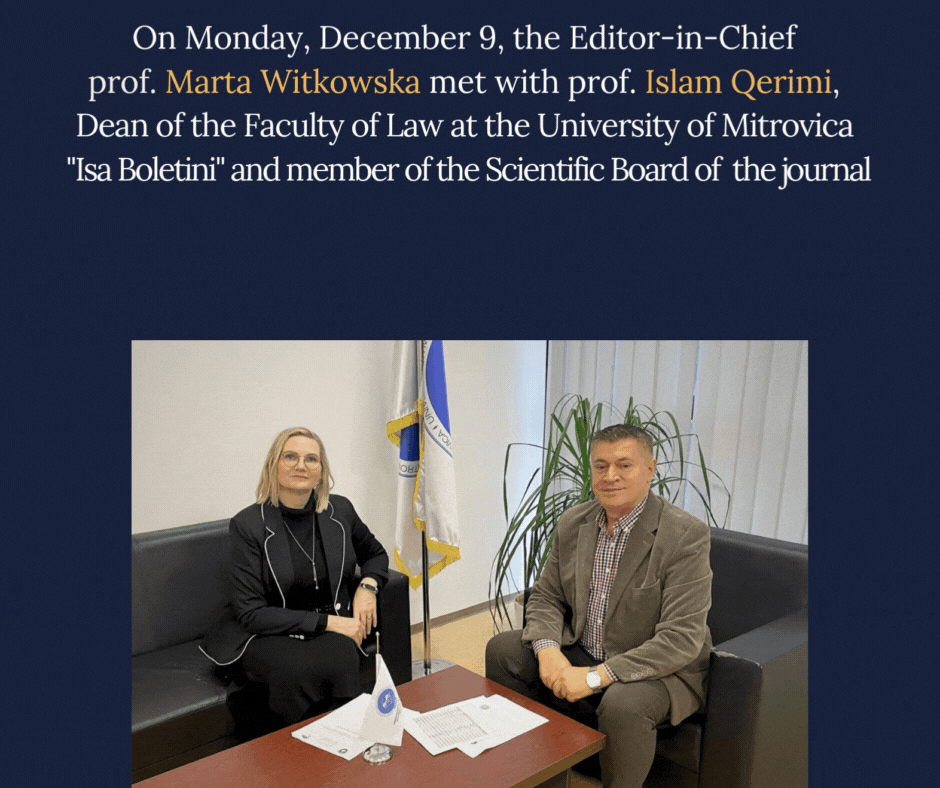 On Monday, December 9, the Editor-in-Chief prof. Marta Witkowska met with prof. Islam Qerimi, Dean of the Faculty of Law at the University of Mitrovica "Isa Boletini" and member of the Scientific Board of the journal